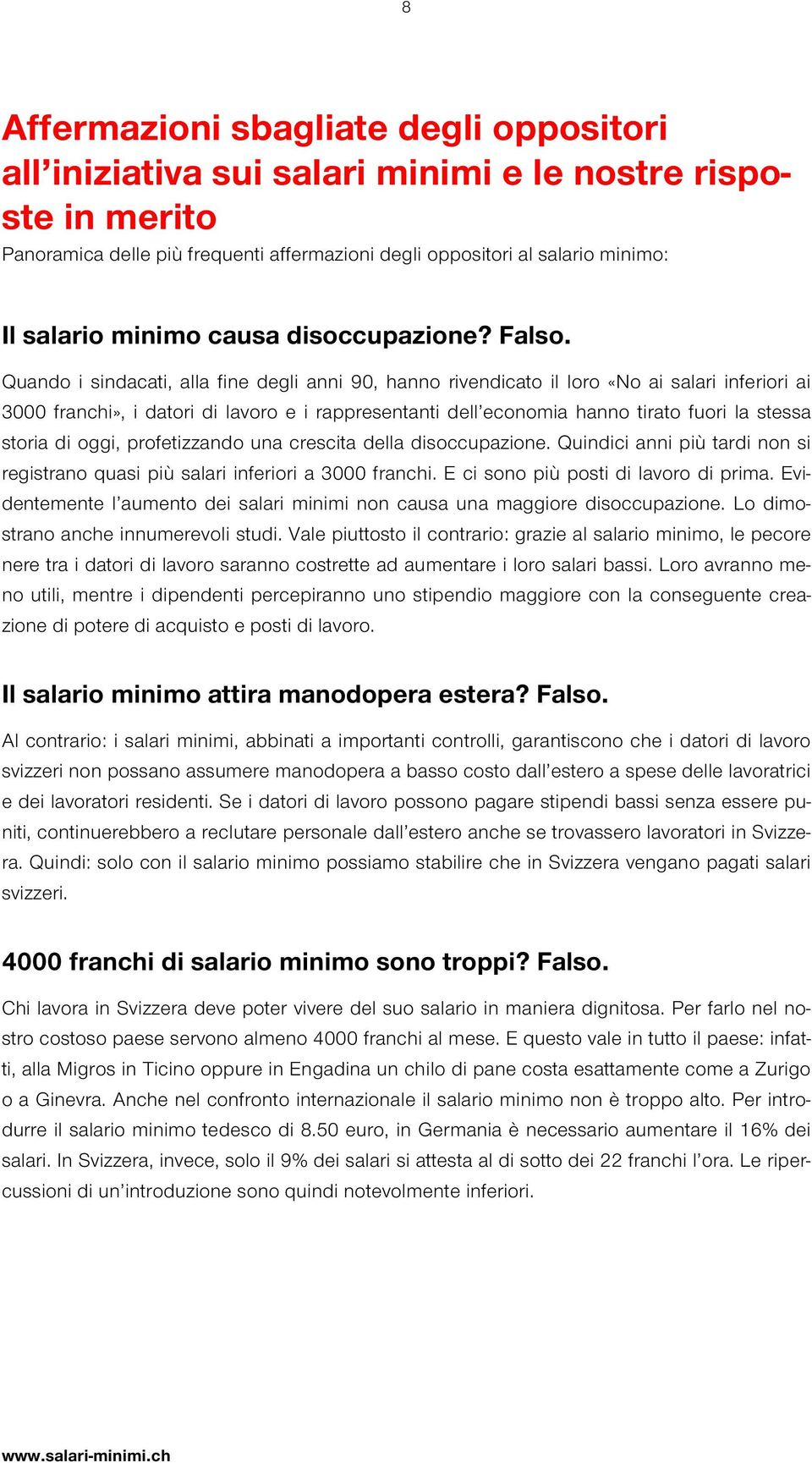 8

Affermazioni sbagliate degli oppositori all’iniziativa sui salari minimi e le nostre risposte in merito
Panoramica delle più frequenti affermazioni degli oppositori al salario minimo:

Il salario minimo causa disoccupazione? Falso.

Quando i sindacati, alla fine degli anni 90, hanno rivendicato il loro «No ai salari inferiori ai 3000 franchi», i datori di lavoro e i rappresentanti dell’economia hanno tirato fuori la stessa storia di oggi, profetizzando una crescita della disoccupazione. Quindici anni più tardi non si registrano quasi più salari inferiori a 3000 franchi. E ci sono più posti di lavoro di prima. Evidentemente l’aumento dei salari minimi non causa una maggiore disoccupazione. Lo dimostrano anche innumerevoli studi. Vale piuttosto il contrario: grazie al salario minimo, le pecore nere tra i datori di lavoro saranno costrette ad aumentare i loro salari bassi. Loro avranno meno utili, mentre i dipendenti percepiranno uno stipendio maggiore con la conseguente creazione di potere di acquisto e posti di lavoro.

Il salario minimo attira manodopera estera? Falso.

Al contrario: i salari minimi, abbinati a importanti controlli, garantiscono che i datori di lavoro svizzeri non possano assumere manodopera a basso costo dall’estero a spese delle lavoratrici e dei lavoratori residenti. Se i datori di lavoro possono pagare stipendi bassi senza essere puniti, continuerebbero a reclutare personale dall’estero anche se trovassero lavoratori in Svizzera. Quindi: solo con il salario minimo possiamo stabilire che in Svizzera vengano pagati salari svizzeri.

4000 franchi di salario minimo sono troppi? Falso.

Chi lavora in Svizzera deve poter vivere del suo salario in maniera dignitosa. Per farlo nel nostro costoso paese servono almeno 4000 franchi al mese. E questo vale in tutto il paese: infatti, alla Migros in Ticino oppure in Engadina un chilo di pane costa esattamente come a Zurigo o a Ginevra. Anche nel confronto internazionale il salario minimo non è troppo alto. Per introdurre il salario minimo tedesco di 8.50 euro, in Germania è necessario aumentare il 16% dei salari. In Svizzera, invece, solo il 9% dei salari si attesta al di sotto dei 22 franchi l’ora. Le ripercussioni di un’introduzione sono quindi notevolmente inferiori.

www.salari-minimi.ch